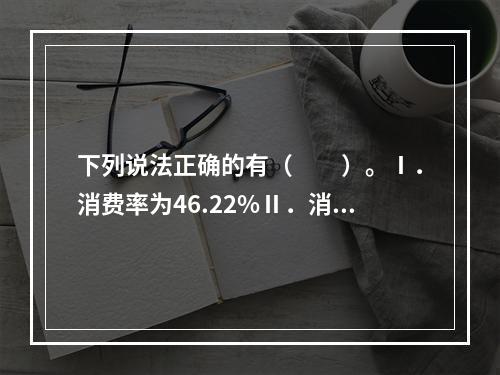 下列说法正确的有（　　）。Ⅰ．消费率为46.22%Ⅱ．消...